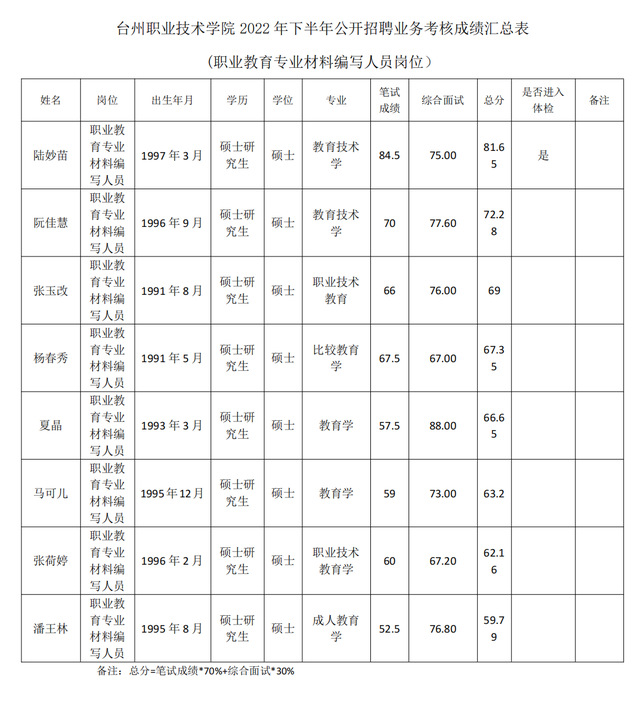 台州职业技术学院 2022 年下半年公开招聘业务考核成绩汇总表

（职业教育专业材料编写人员岗位）

| 姓名 | 岗位 | 出生年月 | 学历 | 学位 | 专业 | 笔试成绩 | 综合面试 | 总分 | 是否进入体检 | 备注 |
|---|---|---|---|---|---|---|---|---|---|---|
| 陆妙苗 | 职业教育专业材料编写人员 | 1997 年 3 月 | 硕士研究生 | 硕士 | 教育技术学 | 84.5 | 75.00 | 81.65 | 是 | |
| 阮佳慧 | 职业教育专业材料编写人员 | 1996 年 9 月 | 硕士研究生 | 硕士 | 教育技术学 | 70 | 77.60 | 72.28 | | |
| 张玉改 | 职业教育专业材料编写人员 | 1991 年 8 月 | 硕士研究生 | 硕士 | 职业技术教育 | 66 | 76.00 | 69 | | |
| 杨春秀 | 职业教育专业材料编写人员 | 1991 年 5 月 | 硕士研究生 | 硕士 | 比较教育学 | 67.5 | 67.00 | 67.35 | | |
| 夏晶 | 职业教育专业材料编写人员 | 1993 年 3 月 | 硕士研究生 | 硕士 | 教育学 | 57.5 | 88.00 | 66.65 | | |
| 马可儿 | 职业教育专业材料编写人员 | 1995 年 12 月 | 硕士研究生 | 硕士 | 教育学 | 59 | 73.00 | 63.2 | | |
| 张荷婷 | 职业教育专业材料编写人员 | 1996 年 2 月 | 硕士研究生 | 硕士 | 职业技术教育学 | 60 | 67.20 | 62.16 | | |
| 潘王林 | 职业教育专业材料编写人员 | 1995 年 8 月 | 硕士研究生 | 硕士 | 成人教育学 | 52.5 | 76.80 | 59.79 | | |

备注：总分=笔试成绩*70%+综合面试*30%